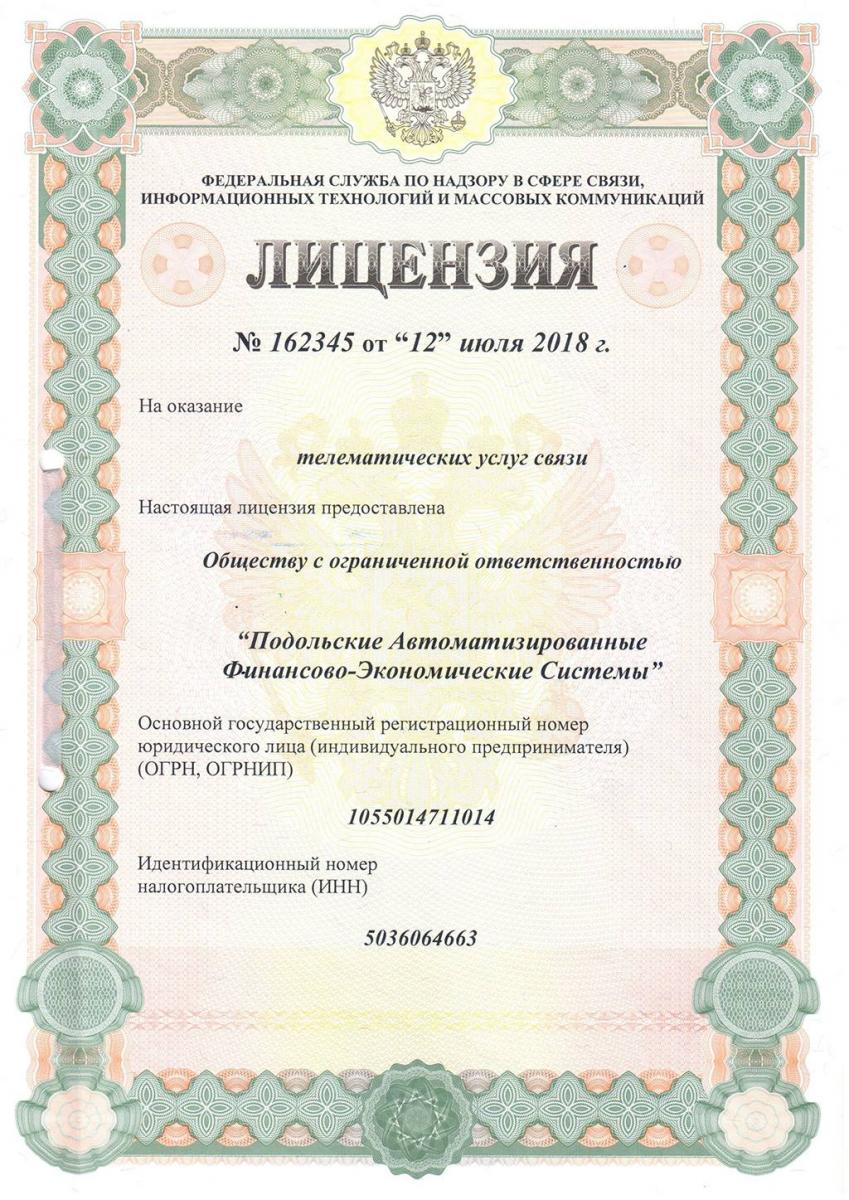 ФЕДЕРАЛЬНАЯ СЛУЖБА ПО НАДЗОРУ В СФЕРЕ СВЯЗИ, ИНФОРМАЦИОННЫХ ТЕХНОЛОГИЙ И МАССОВЫХ КОММУНИКАЦИЙ

ЛИЦЕНЗИЯ

№ 162345 от “12” июля 2018 г.

На оказание

телематических услуг связи

Настоящая лицензия предоставлена

Обществу с ограниченной ответственностью

“Подольские Автоматизированные Финансово-Экономические Системы”

Основной государственный регистрационный номер юридического лица (индивидуального предпринимателя) (ОГРН, ОГРНИП)

1055014711014

Идентификационный номер налогоплательщика (ИНН)

5036064663